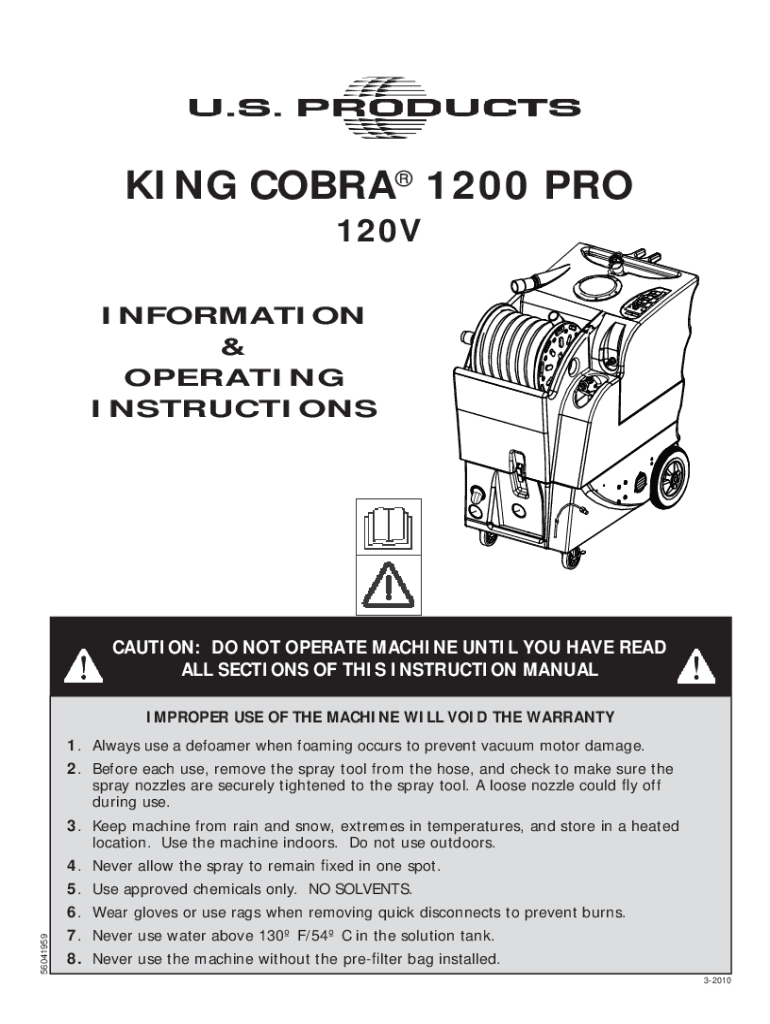 U.S. PRODUCTS

KING COBRA® 1200 PRO

120V

INFORMATION
&
OPERATING
INSTRUCTIONS

CAUTION: DO NOT OPERATE MACHINE UNTIL YOU HAVE READ ALL SECTIONS OF THIS INSTRUCTION MANUAL

IMPROPER USE OF THE MACHINE WILL VOID THE WARRANTY

1. Always use a defoamer when foaming occurs to prevent vacuum motor damage.
2. Before each use, remove the spray tool from the hose, and check to make sure the spray nozzles are securely tightened to the spray tool. A loose nozzle could fly off during use.
3. Keep machine from rain and snow, extremes in temperatures, and store in a heated location. Use the machine indoors. Do not use outdoors.
4. Never allow the spray to remain fixed in one spot.
5. Use approved chemicals only. NO SOLVENTS.
6. Wear gloves or use rags when removing quick disconnects to prevent burns.
7. Never use water above 130º F/54º C in the solution tank.
8. Never use the machine without the pre-filter bag installed.

56041959

3-2010